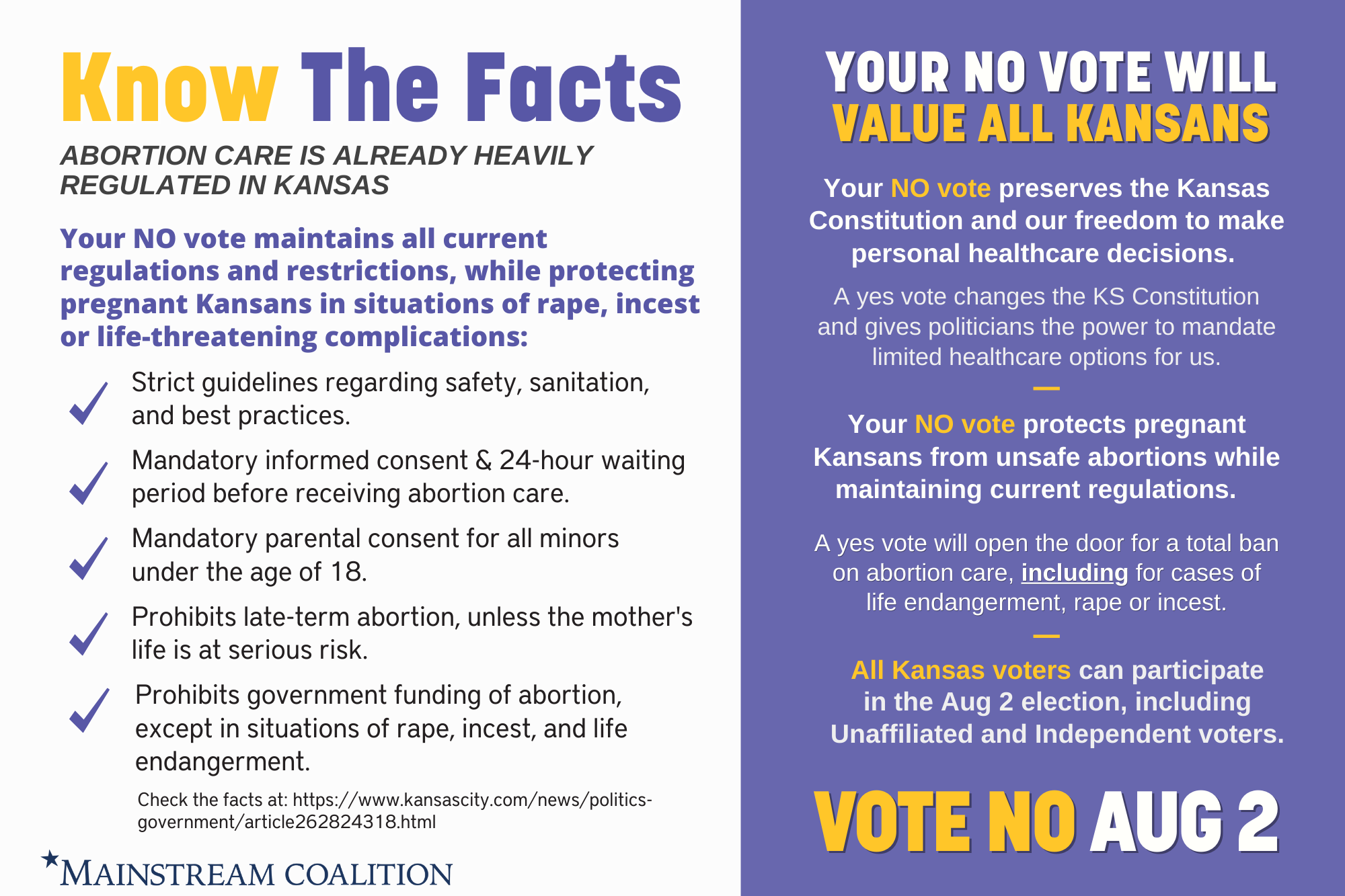 Know The Facts

ABORTION CARE IS ALREADY HEAVILY REGULATED IN KANSAS

Your NO vote maintains all current regulations and restrictions, while protecting pregnant Kansans in situations of rape, incest or life-threatening complications:

Strict guidelines regarding safety, sanitation, and best practices.

Mandatory informed consent & 24-hour waiting period before receiving abortion care.

Mandatory parental consent for all minors under the age of 18.

Prohibits late-term abortion, unless the mother's life is at serious risk.

Prohibits government funding of abortion, except in situations of rape, incest, and life endangerment.

Check the facts at: https://www.kansascity.com/news/politics-government/article262824318.html

MAINSTREAM COALITION

YOUR NO VOTE WILL VALUE ALL KANSANS

Your NO vote preserves the Kansas Constitution and our freedom to make personal healthcare decisions.

A yes vote changes the KS Constitution and gives politicians the power to mandate limited healthcare options for us.

Your NO vote protects pregnant Kansans from unsafe abortions while maintaining current regulations.

A yes vote will open the door for a total ban on abortion care, including for cases of life endangerment, rape or incest.

All Kansas voters can participate in the Aug 2 election, including Unaffiliated and Independent voters.

VOTE NO AUG 2